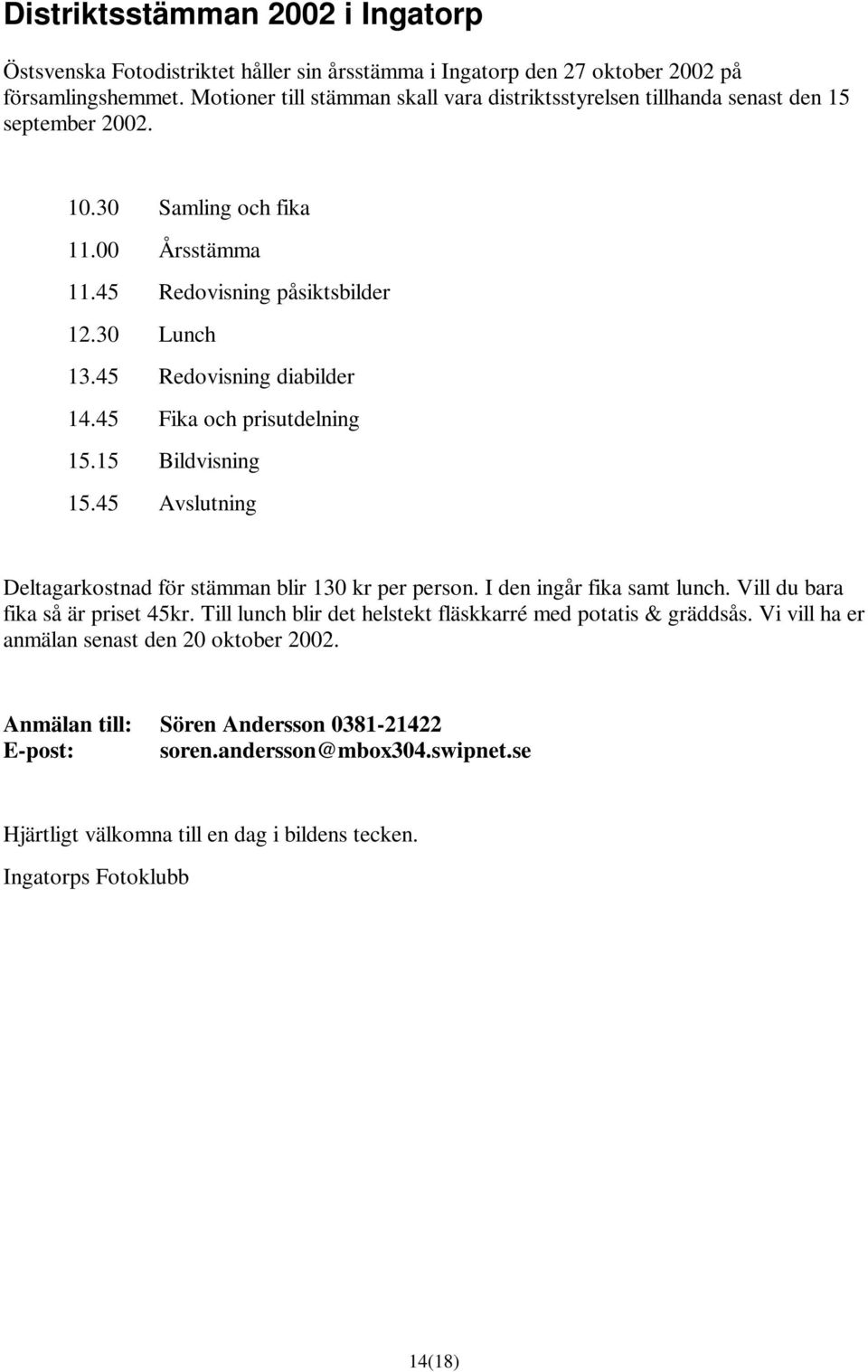 Distriktsstämman 2002 i Ingatorp

Östsvenska Fotodistriktet håller sin årsstämma i Ingatorp den 27 oktober 2002 på församlingshemmet. Motioner till stämman skall vara distriktsstyrelsen tillhanda senast den 15 september 2002.

10.30 Samling och fika
11.00 Årsstämma
11.45 Redovisning påsiktsbilder
12.30 Lunch
13.45 Redovisning diabilder
14.45 Fika och prisutdelning
15.15 Bildvisning
15.45 Avslutning

Deltagarkostnad för stämman blir 130 kr per person. I den ingår fika samt lunch. Vill du bara fika så är priset 45kr. Till lunch blir det helstekt fläskkarré med potatis & gräddsås. Vi vill ha er anmälan senast den 20 oktober 2002.

Anmälan till: Sören Andersson 0381-21422
E-post: soren.andersson@mbox304.swipnet.se

Hjärtligt välkomna till en dag i bildens tecken.

Ingatorps Fotoklubb

14(18)